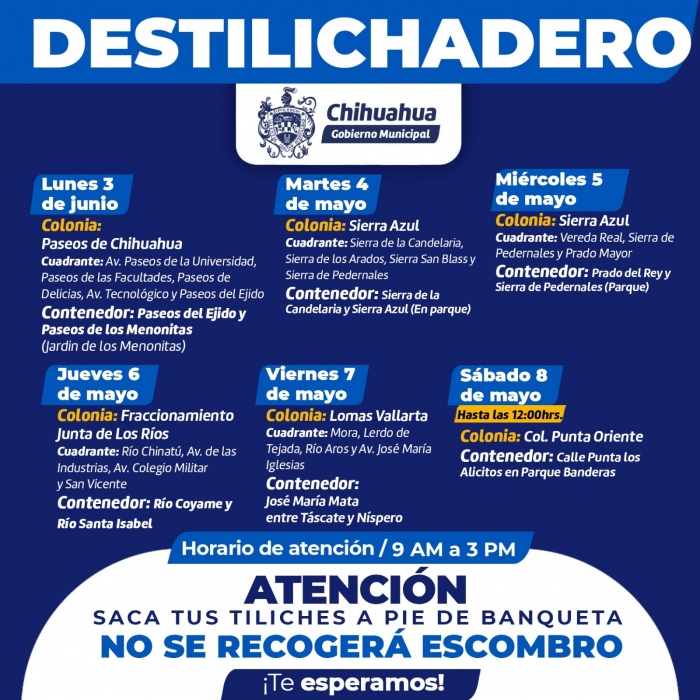 DESTILICHADERO

Chihuahua
Gobierno Municipal

Lunes 3 de junio
Colonia:
Paseos de Chihuahua
Cuadrante: Av. Paseos de la Universidad, Paseos de las Facultades, Paseos de Delicias, Av. Tecnológico y Paseos del Ejido
Contenedor: Paseos del Ejido y Paseos de los Menonitas (Jardin de los Menonitas)

Martes 4 de mayo
Colonia: Sierra Azul
Cuadrante: Sierra de la Candelaria, Sierra de los Arados, Sierra San Blass y Sierra de Pedernales
Contenedor: Sierra de la Candelaria y Sierra Azul (En parque)

Miércoles 5 de mayo
Colonia: Sierra Azul
Cuadrante: Vereda Real, Sierra de Pedernales y Prado Mayor
Contenedor: Prado del Rey y Sierra de Pedernales (Parque)

Jueves 6 de mayo
Colonia: Fraccionamiento Junta de Los Ríos
Cuadrante: Río Chinatú, Av. de las Industrias, Av. Colegio Militar y San Vicente
Contenedor: Río Coyame y Río Santa Isabel

Viernes 7 de mayo
Colonia: Lomas Vallarta
Cuadrante: Mora, Lerdo de Tejada, Río Aros y Av. José María Iglesias
Contenedor: José María Mata entre Táscate y Níspero

Sábado 8 de mayo
Hasta las 12:00hrs.
Colonia: Col. Punta Oriente
Contenedor: Calle Punta los Alicitos en Parque Banderas

Horario de atención / 9 AM a 3 PM

ATENCIÓN
SACA TUS TILICHES A PIE DE BANQUETA
NO SE RECOGERÁ ESCOMBRO
¡Te esperamos!